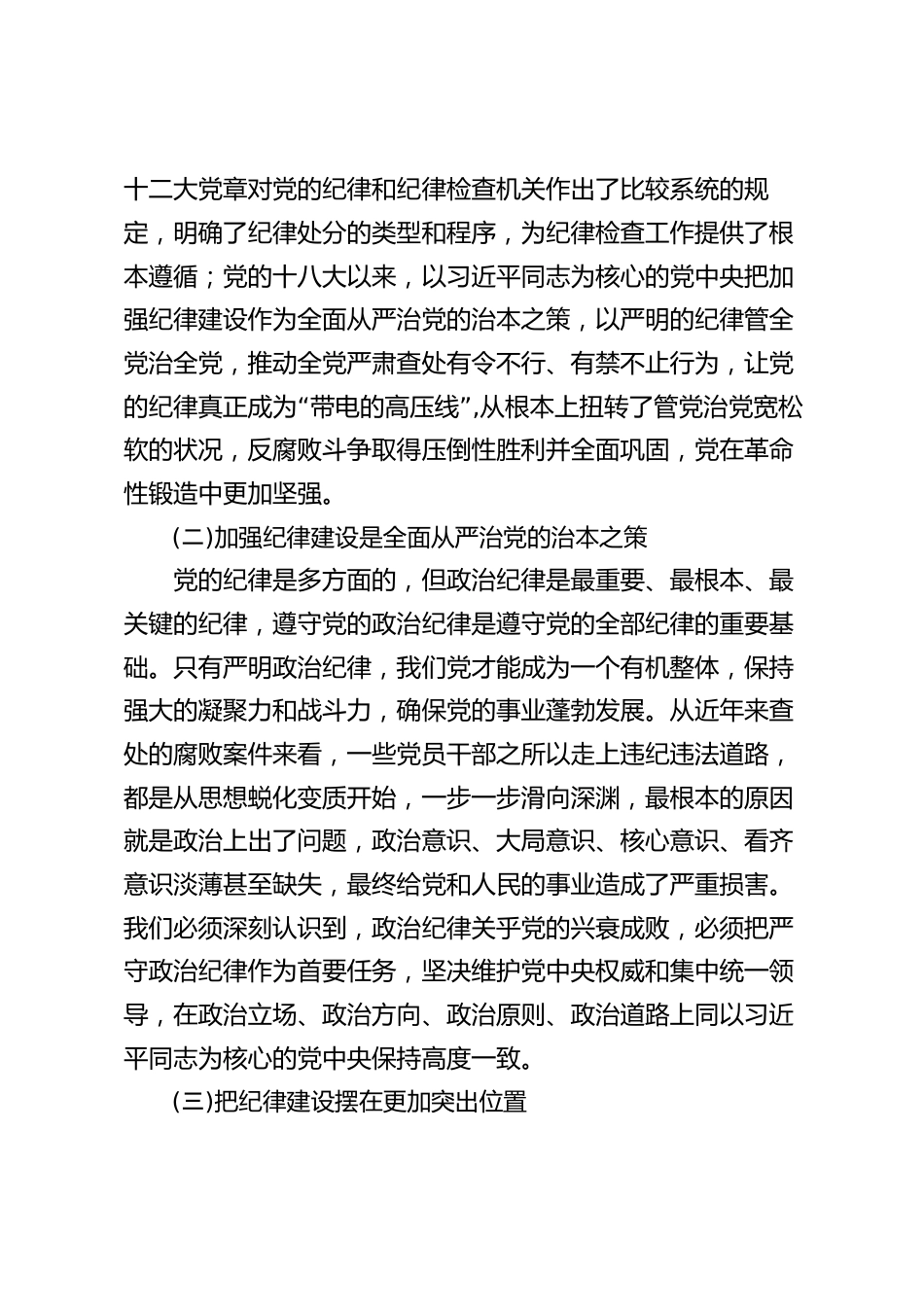 十二大党章对党的纪律和纪律检查机关作出了比较系统的规定，明确了纪律处分的类型和程序，为纪律检查工作提供了根本遵循；党的十八大以来，以习近平同志为核心的党中央把加强纪律建设作为全面从严治党的治本之策，以严明的纪律管全党治全党，推动全党严肃查处有令不行、有禁不止行为，让党的纪律真正成为“带电的高压线”,从根本上扭转了管党治党宽松软的状况，反腐败斗争取得压倒性胜利并全面巩固，党在革命性锻造中更加坚强。

(二)加强纪律建设是全面从严治党的治本之策

党的纪律是多方面的，但政治纪律是最重要、最根本、最关键的纪律，遵守党的政治纪律是遵守党的全部纪律的重要基础。只有严明政治纪律，我们党才能成为一个有机整体，保持强大的凝聚力和战斗力，确保党的事业蓬勃发展。从近年来查处的腐败案件来看，一些党员干部之所以走上违纪违法道路，都是从思想蜕化变质开始，一步一步滑向深渊，最根本的原因就是政治上出了问题，政治意识、大局意识、核心意识、看齐意识淡薄甚至缺失，最终给党和人民的事业造成了严重损害。我们必须深刻认识到，政治纪律关乎党的兴衰成败，必须把严守政治纪律作为首要任务，坚决维护党中央权威和集中统一领导，在政治立场、政治方向、政治原则、政治道路上同以习近平同志为核心的党中央保持高度一致。

(三)把纪律建设摆在更加突出位置